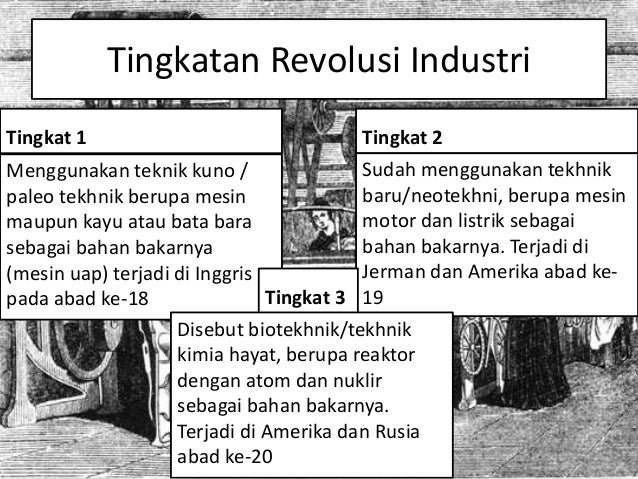 Tingkatan Revolusi Industri

Tingkat 1

Menggunakan teknik kuno / paleo tekhnik berupa mesin maupun kayu atau bata bara sebagai bahan bakarnya (mesin uap) terjadi di Inggris pada abad ke-18

Tingkat 2

Sudah menggunakan tekhnik baru/neotekhni, berupa mesin motor dan listrik sebagai bahan bakarnya. Terjadi di Jerman dan Amerika abad ke-19

Tingkat 3

Disebut biotekhnik/tekhnik kimia hayat, berupa reaktor dengan atom dan nuklir sebagai bahan bakarnya. Terjadi di Amerika dan Rusia abad ke-20